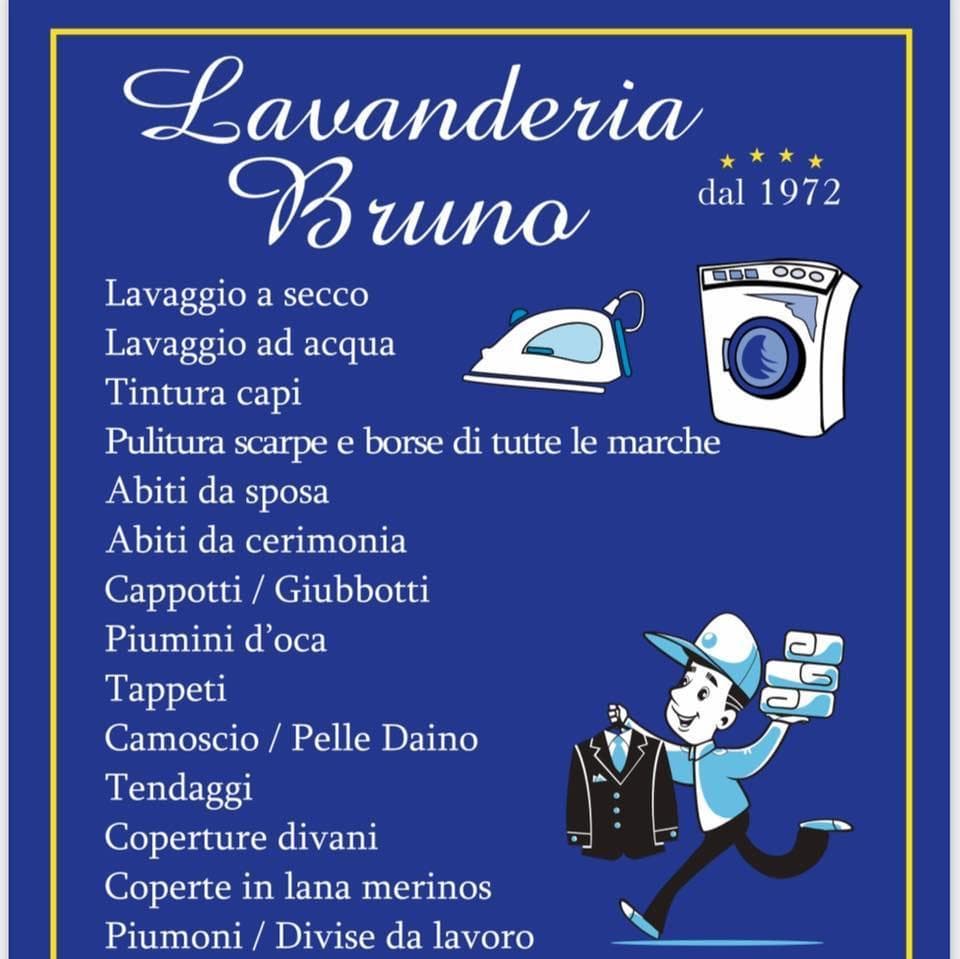 Lavanderia Bruno

dal 1972

Lavaggio a secco
Lavaggio ad acqua
Tintura capi
Pulitura scarpe e borse di tutte le marche
Abiti da sposa
Abiti da cerimonia
Cappotti / Giubbotti
Piumini d'oca
Tappeti
Camoscio / Pelle Daino
Tendaggi
Coperture divani
Coperte in lana merinos
Piumoni / Divise da lavoro